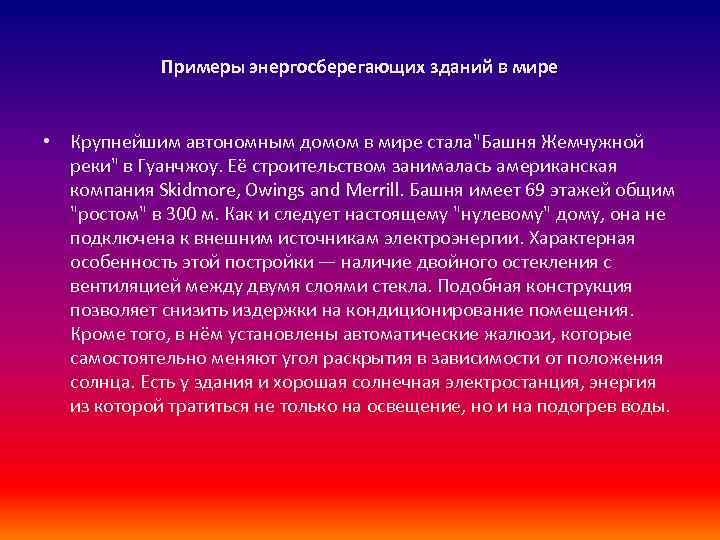 Примеры энергосберегающих зданий в мире

• Крупнейшим автономным домом в мире стала"Башня Жемчужной реки" в Гуанчжоу. Её строительством занималась американская компания Skidmore, Owings and Merrill. Башня имеет 69 этажей общим "ростом" в 300 м. Как и следует настоящему "нулевому" дому, она не подключена к внешним источникам электроэнергии. Характерная особенность этой постройки — наличие двойного остекления с вентиляцией между двумя слоями стекла. Подобная конструкция позволяет снизить издержки на кондиционирование помещения. Кроме того, в нём установлены автоматические жалюзи, которые самостоятельно меняют угол раскрытия в зависимости от положения солнца. Есть у здания и хорошая солнечная электростанция, энергия из которой тратиться не только на освещение, но и на подогрев воды.